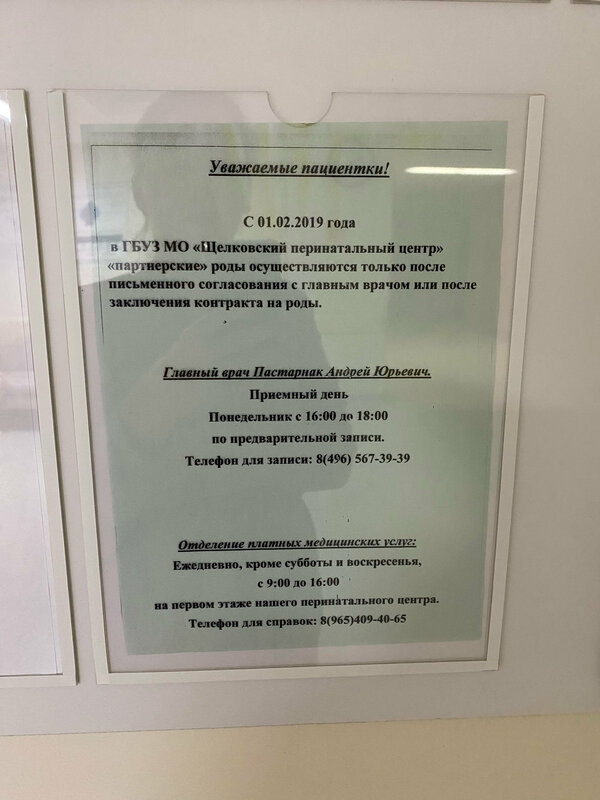 Уважаемые пациентки!

С 01.02.2019 года

в ГБУЗ МО «Щелковский перинатальный центр» «партнерские» роды осуществляются только после письменного согласования с главным врачом или после заключения контракта на роды.

Главный врач Пастарнак Андрей Юрьевич.

Приемный день

Понедельник с 16:00 до 18:00

по предварительной записи.

Телефон для записи: 8(496) 567-39-39

Отделение платных медицинских услуг:

Ежедневно, кроме субботы и воскресенья,

с 9:00 до 16:00

на первом этаже нашего перинатального центра.

Телефон для справок: 8(965)409-40-65